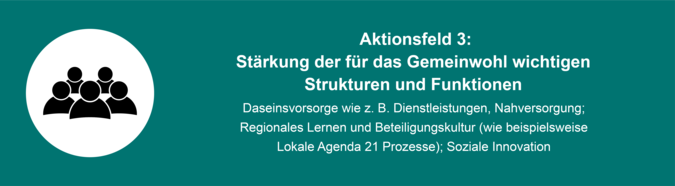 Aktionsfeld 3:
Stärkung der für das Gemeinwohl wichtigen Strukturen und Funktionen

Daseinsvorsorge wie z. B. Dienstleistungen, Nahversorgung; Regionales Lernen und Beteiligungskultur (wie beispielsweise Lokale Agenda 21 Prozesse); Soziale Innovation